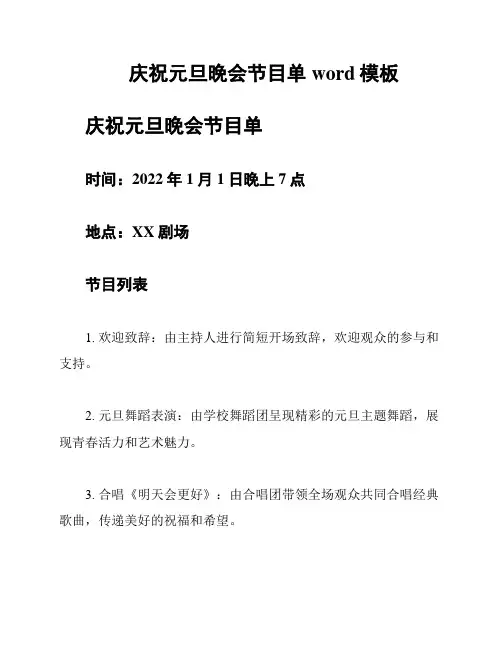 庆祝元旦晚会节目单 word 模板

庆祝元旦晚会节目单

时间：2022 年 1 月 1 日晚上 7 点

地点：XX 剧场

节目列表

1. 欢迎致辞：由主持人进行简短开场致辞，欢迎观众的参与和支持。

2. 元旦舞蹈表演：由学校舞蹈团呈现精彩的元旦主题舞蹈，展现青春活力和艺术魅力。

3. 合唱《明天会更好》：由合唱团带领全场观众共同合唱经典歌曲，传递美好的祝福和希望。